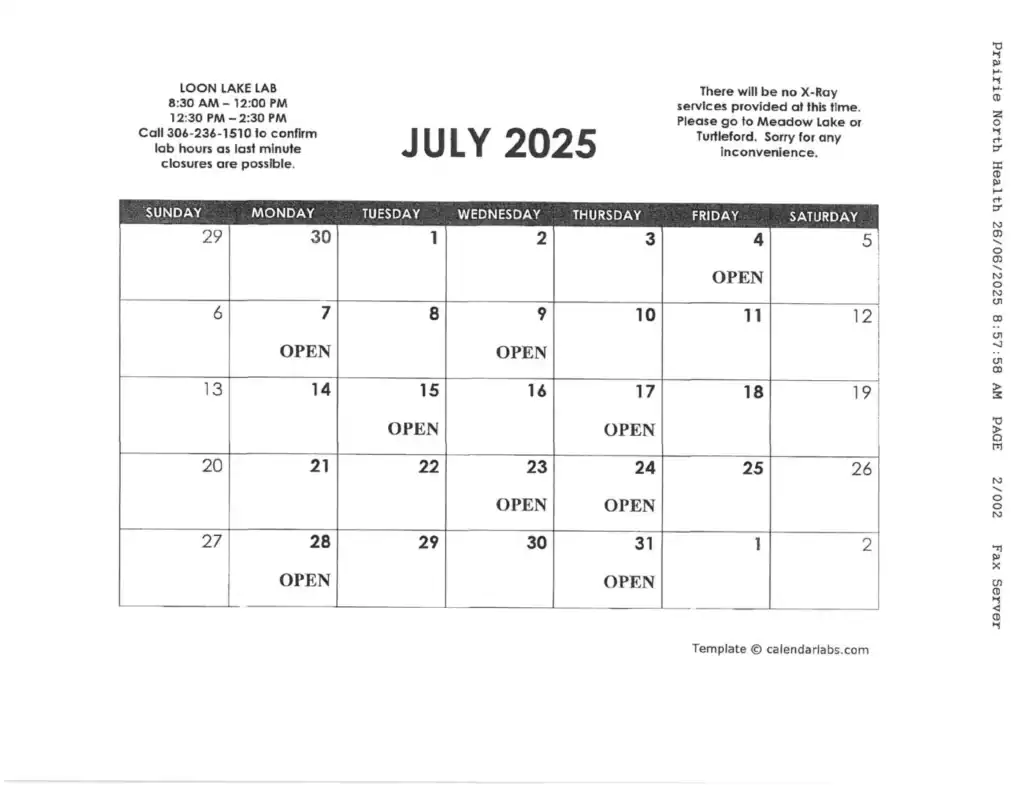 LOON LAKE LAB
8:30 AM – 12:00 PM
12:30 PM – 2:30 PM
Call 306-236-1510 to confirm lab hours as last minute closures are possible.

JULY 2025

There will be no X-Ray services provided at this time. Please go to Meadow Lake or Turtleford. Sorry for any inconvenience.

| SUNDAY | MONDAY | TUESDAY | WEDNESDAY | THURSDAY | FRIDAY | SATURDAY |
|---|---|---|---|---|---|---|
| 29 | 30 | 1 | 2 | 3 | 4 OPEN | 5 |
| 6 | 7 OPEN | 8 | 9 OPEN | 10 | 11 | 12 |
| 13 | 14 | 15 OPEN | 16 | 17 OPEN | 18 | 19 |
| 20 | 21 | 22 | 23 OPEN | 24 OPEN | 25 | 26 |
| 27 | 28 OPEN | 29 | 30 | 31 OPEN | 1 | 2 |

Template © calendarlabs.com

Prairie North Health 26/06/2025 8:57:58 AM PAGE 2/002 Fax Server